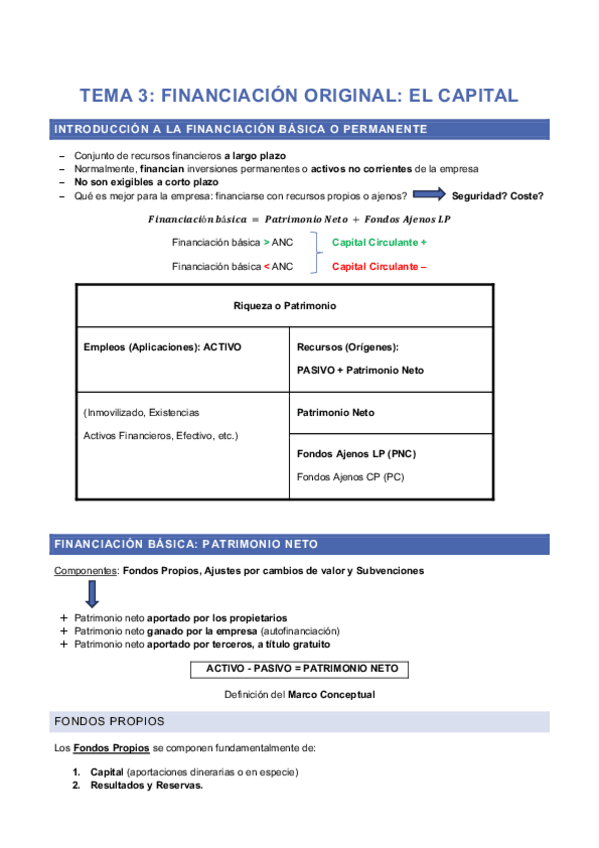 TEMA 3: FINANCIACIÓN ORIGINAL: EL CAPITAL

INTRODUCCIÓN A LA FINANCIACIÓN BÁSICA O PERMANENTE

– Conjunto de recursos financieros a largo plazo
– Normalmente, financian inversiones permanentes o activos no corrientes de la empresa
– No son exigibles a corto plazo
– Qué es mejor para la empresa: financiarse con recursos propios o ajenos? Seguridad? Coste?

$Financiación\ básica = Patrimonio\ Neto + Fondos\ Ajenos\ LP$

Financiación básica > ANC Capital Circulante +
Financiación básica < ANC Capital Circulante –

| Riqueza o Patrimonio | |
|---|---|
| Empleos (Aplicaciones): ACTIVO | Recursos (Orígenes): PASIVO + Patrimonio Neto |
| (Inmovilizado, Existencias Activos Financieros, Efectivo, etc.) | Patrimonio Neto |
| | Fondos Ajenos LP (PNC) Fondos Ajenos CP (PC) |

FINANCIACIÓN BÁSICA: PATRIMONIO NETO

Componentes: Fondos Propios, Ajustes por cambios de valor y Subvenciones

+ Patrimonio neto aportado por los propietarios
+ Patrimonio neto ganado por la empresa (autofinanciación)
+ Patrimonio neto aportado por terceros, a título gratuito

ACTIVO - PASIVO = PATRIMONIO NETO

Definición del Marco Conceptual

FONDOS PROPIOS

Los Fondos Propios se componen fundamentalmente de:

1. Capital (aportaciones dinerarias o en especie)
2. Resultados y Reservas.